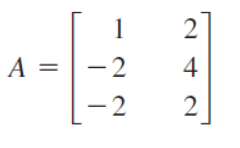 $A = \begin{bmatrix} 1 & 2 \\ -2 & 4 \\ -2 & 2 \end{bmatrix}$